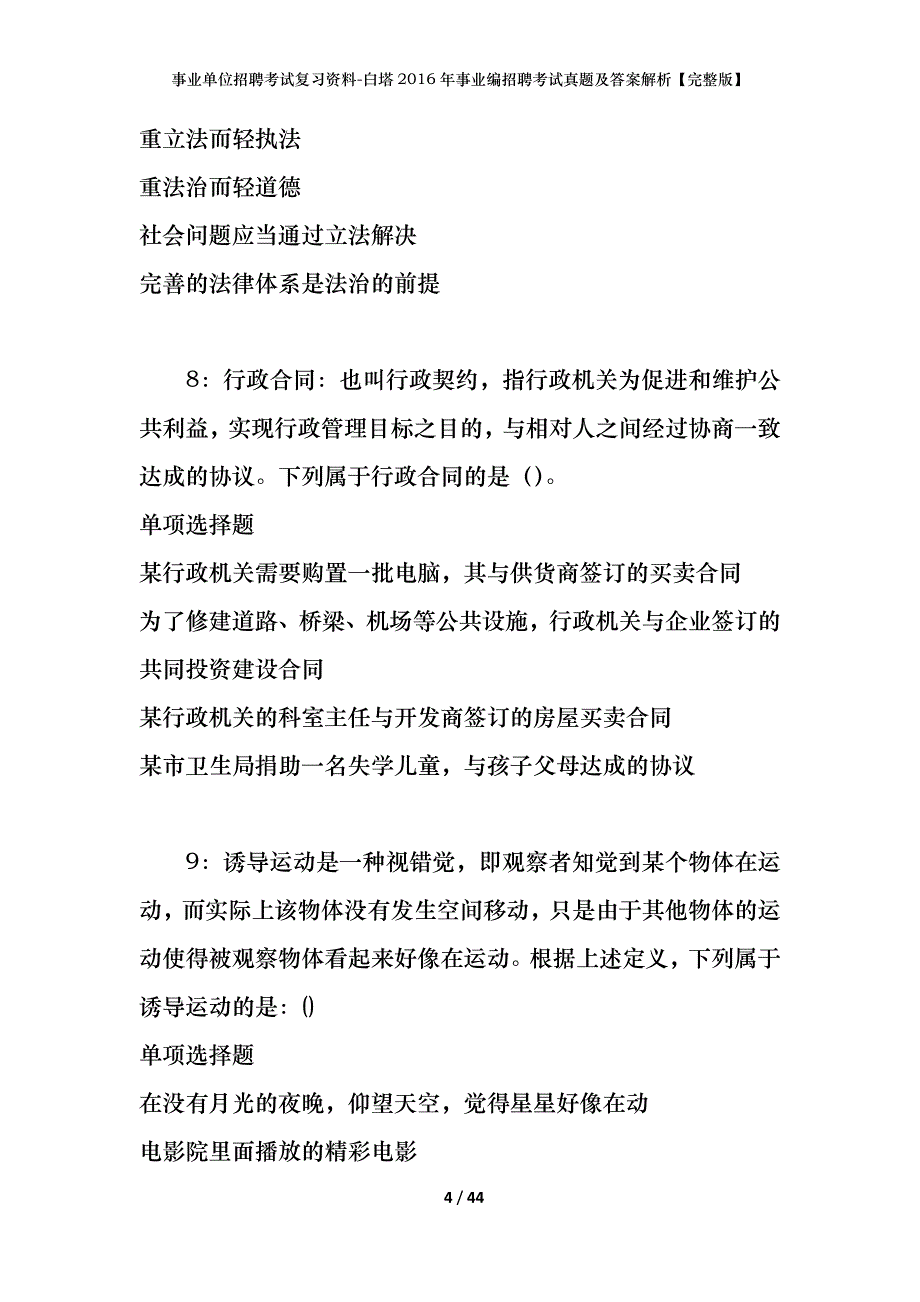 事业单位招聘考试复习资料-白塔2016年事业编招聘考试真题及答案解析【完整版】

重立法而轻执法

重法治而轻道德

社会问题应当通过立法解决

完善的法律体系是法治的前提

8：行政合同：也叫行政契约，指行政机关为促进和维护公共利益，实现行政管理目标之目的，与相对人之间经过协商一致达成的协议。下列属于行政合同的是（）。

单项选择题

某行政机关需要购置一批电脑，其与供货商签订的买卖合同

为了修建道路、桥梁、机场等公共设施，行政机关与企业签订的共同投资建设合同

某行政机关的科室主任与开发商签订的房屋买卖合同

某市卫生局捐助一名失学儿童，与孩子父母达成的协议

9：诱导运动是一种视错觉，即观察者知觉到某个物体在运动，而实际上该物体没有发生空间移动，只是由于其他物体的运动使得被观察物体看起来好像在运动。根据上述定义，下列属于诱导运动的是：()

单项选择题

在没有月光的夜晚，仰望天空，觉得星星好像在动

电影院里面播放的精彩电影

4 / 44